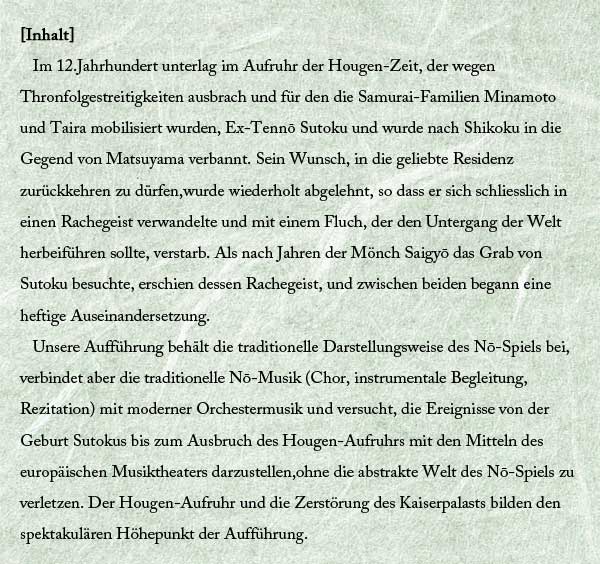 [Inhalt]

Im 12.Jahrhundert unterlag im Aufruhr der Hougen-Zeit, der wegen Thronfolgestreitigkeiten ausbrach und für den die Samurai-Familien Minamoto und Taira mobilisiert wurden, Ex-Tennō Sutoku und wurde nach Shikoku in die Gegend von Matsuyama verbannt. Sein Wunsch, in die geliebte Residenz zurückkehren zu dürfen,wurde wiederholt abgelehnt, so dass er sich schliesslich in einen Rachegeist verwandelte und mit einem Fluch, der den Untergang der Welt herbeiführen sollte, verstarb. Als nach Jahren der Mönch Saigyō das Grab von Sutoku besuchte, erschien dessen Rachegeist, und zwischen beiden begann eine heftige Auseinandersetzung.

Unsere Aufführung behält die traditionelle Darstellungsweise des Nō-Spiels bei, verbindet aber die traditionelle Nō-Musik (Chor, instrumentale Begleitung, Rezitation) mit moderner Orchestermusik und versucht, die Ereignisse von der Geburt Sutokus bis zum Ausbruch des Hougen-Aufruhrs mit den Mitteln des europäischen Musiktheaters darzustellen,ohne die abstrakte Welt des Nō-Spiels zu verletzen. Der Hougen-Aufruhr und die Zerstörung des Kaiserpalasts bilden den spektakulären Höhepunkt der Aufführung.